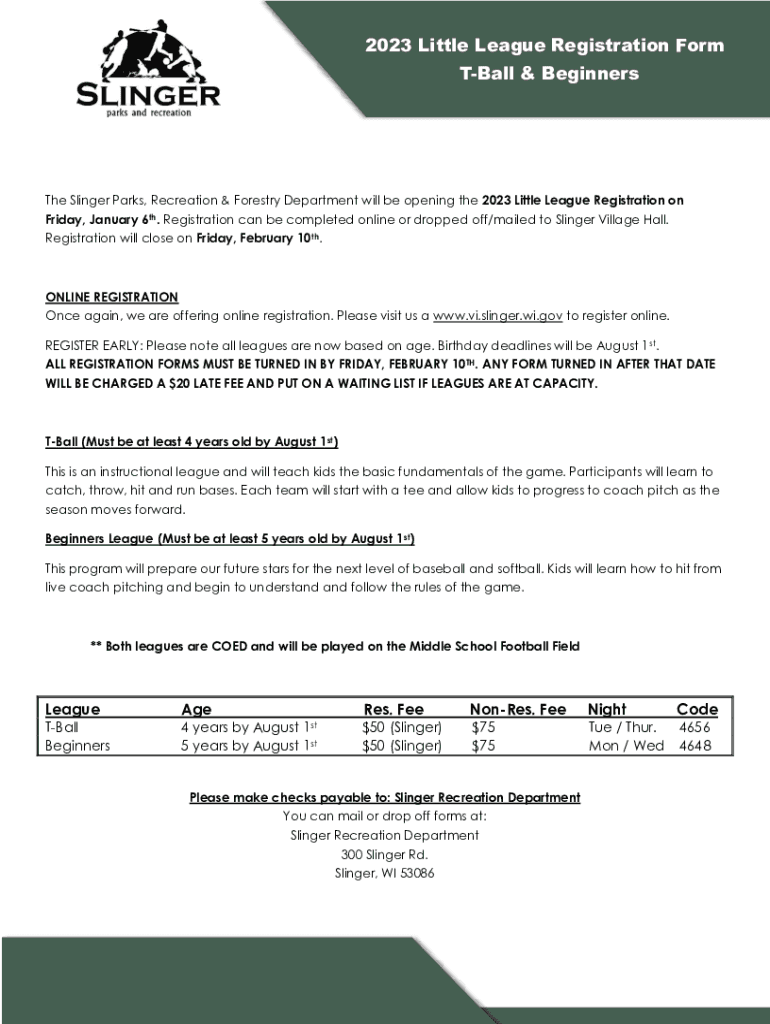 SLINGER
parks and recreation

2023 Little League Registration Form
T-Ball & Beginners

The Slinger Parks, Recreation & Forestry Department will be opening the 2023 Little League Registration on Friday, January 6th. Registration can be completed online or dropped off/mailed to Slinger Village Hall. Registration will close on Friday, February 10th.

ONLINE REGISTRATION
Once again, we are offering online registration. Please visit us a www.vi.slinger.wi.gov to register online.

REGISTER EARLY: Please note all leagues are now based on age. Birthday deadlines will be August 1st.
ALL REGISTRATION FORMS MUST BE TURNED IN BY FRIDAY, FEBRUARY 10TH. ANY FORM TURNED IN AFTER THAT DATE WILL BE CHARGED A $20 LATE FEE AND PUT ON A WAITING LIST IF LEAGUES ARE AT CAPACITY.

T-Ball (Must be at least 4 years old by August 1st)
This is an instructional league and will teach kids the basic fundamentals of the game. Participants will learn to catch, throw, hit and run bases. Each team will start with a tee and allow kids to progress to coach pitch as the season moves forward.

Beginners League (Must be at least 5 years old by August 1st)
This program will prepare our future stars for the next level of baseball and softball. Kids will learn how to hit from live coach pitching and begin to understand and follow the rules of the game.

** Both leagues are COED and will be played on the Middle School Football Field

| League | Age | Res. Fee | Non-Res. Fee | Night | Code |
|---|---|---|---|---|---|
| T-Ball | 4 years by August 1st | $50 (Slinger) | $75 | Tue / Thur. | 4656 |
| Beginners | 5 years by August 1st | $50 (Slinger) | $75 | Mon / Wed | 4648 |

Please make checks payable to: Slinger Recreation Department
You can mail or drop off forms at:
Slinger Recreation Department
300 Slinger Rd.
Slinger, WI 53086